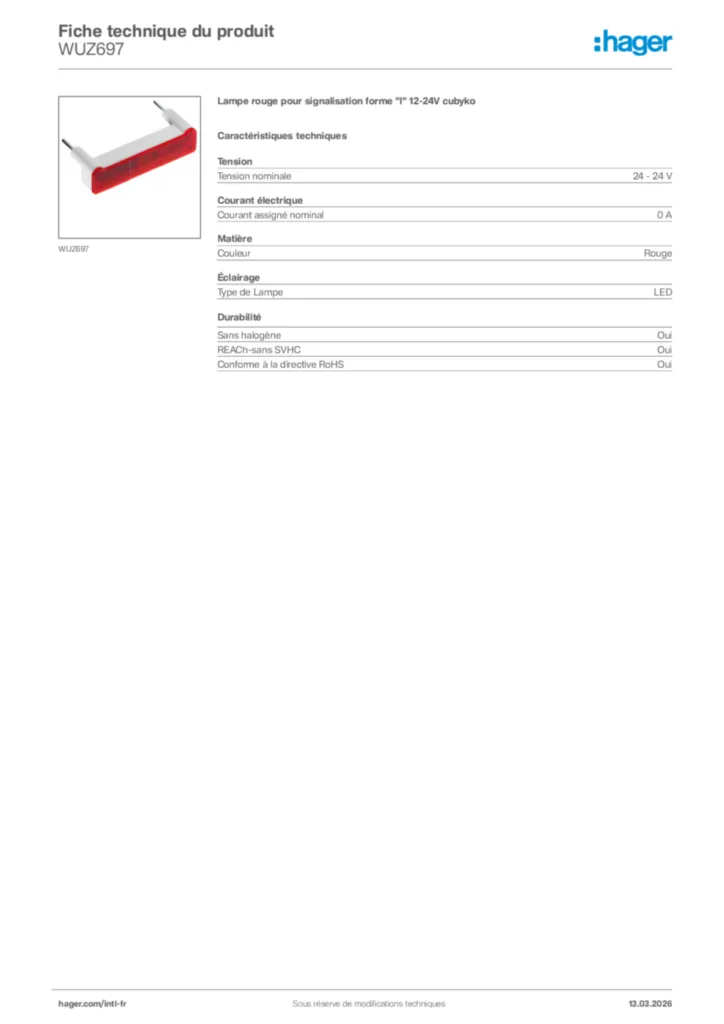 Fiche technique du produit
WUZ697

:hager

WUZ697

Lampe rouge pour signalisation forme "I" 12-24V cubyko

Caractéristiques techniques

Tension

| Tension nominale | 24 - 24 V |
|---|---|

Courant électrique

| Courant assigné nominal | 0 A |
|---|---|

Matière

| Couleur | Rouge |
|---|---|

Éclairage

| Type de Lampe | LED |
|---|---|

Durabilité

| Sans halogène | Oui |
|---|---|
| REACh-sans SVHC | Oui |
| Conforme à la directive RoHS | Oui |

hager.com/intl-fr

Sous réserve de modifications techniques

13.03.2026